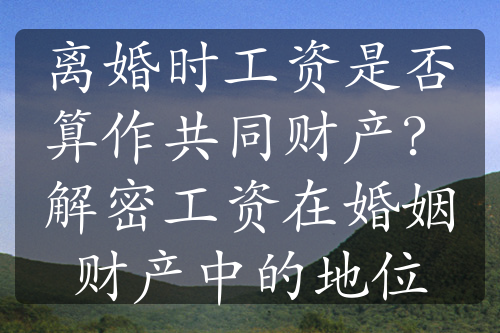 离婚时工资是否算作共同财产？解密工资在婚姻财产中的地位